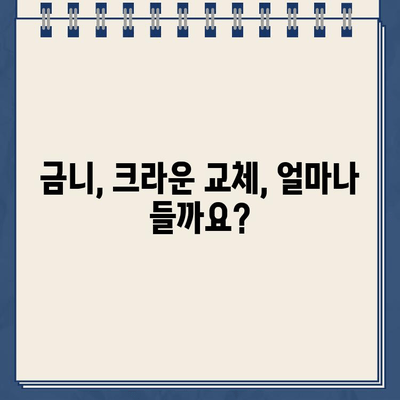 금니, 크라운 교체, 얼마나 들까요?